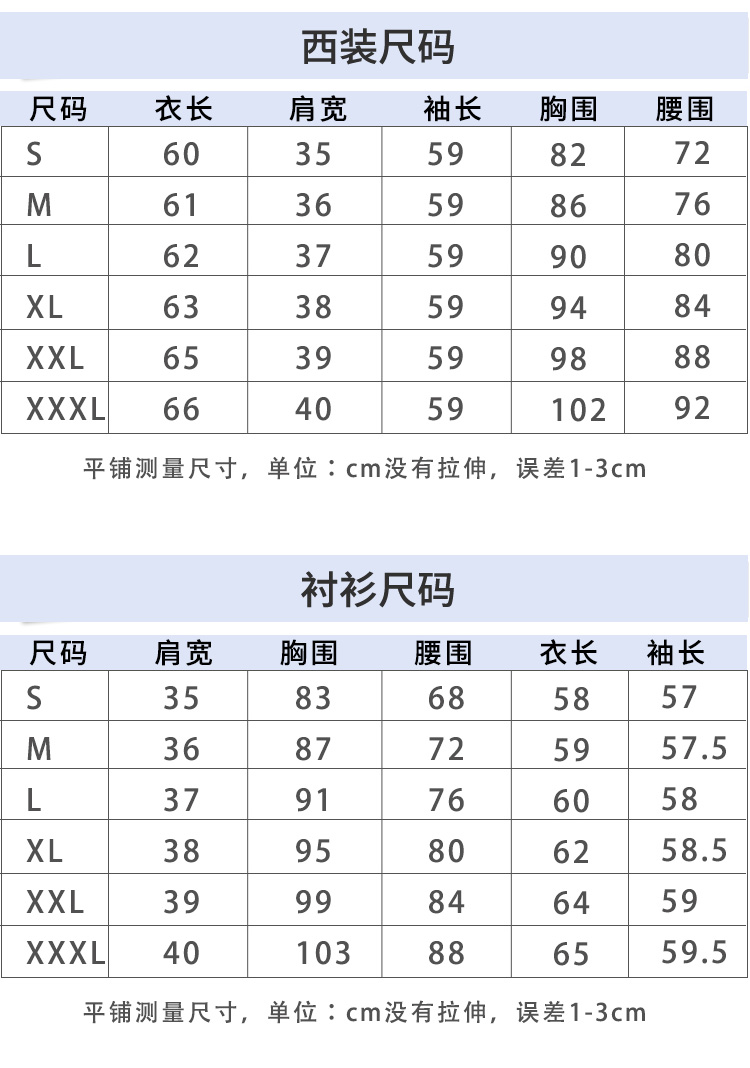 西装尺码

| 尺码 | 衣长 | 肩宽 | 袖长 | 胸围 | 腰围 |
|---|---|---|---|---|---|
| S | 60 | 35 | 59 | 82 | 72 |
| M | 61 | 36 | 59 | 86 | 76 |
| L | 62 | 37 | 59 | 90 | 80 |
| XL | 63 | 38 | 59 | 94 | 84 |
| XXL | 65 | 39 | 59 | 98 | 88 |
| XXXL | 66 | 40 | 59 | 102 | 92 |

平铺测量尺寸，单位：cm没有拉伸，误差1-3cm

衬衫尺码

| 尺码 | 肩宽 | 胸围 | 腰围 | 衣长 | 袖长 |
|---|---|---|---|---|---|
| S | 35 | 83 | 68 | 58 | 57 |
| M | 36 | 87 | 72 | 59 | 57.5 |
| L | 37 | 91 | 76 | 60 | 58 |
| XL | 38 | 95 | 80 | 62 | 58.5 |
| XXL | 39 | 99 | 84 | 64 | 59 |
| XXXL | 40 | 103 | 88 | 65 | 59.5 |

平铺测量尺寸，单位：cm没有拉伸，误差1-3cm